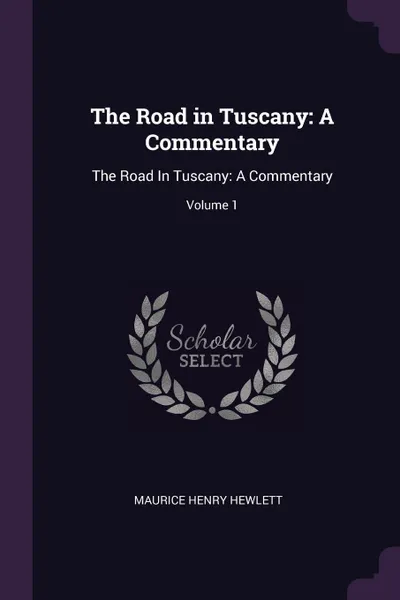 The Road in Tuscany: A Commentary

The Road In Tuscany: A Commentary

Volume 1

Scholar
SELECT

MAURICE HENRY HEWLETT